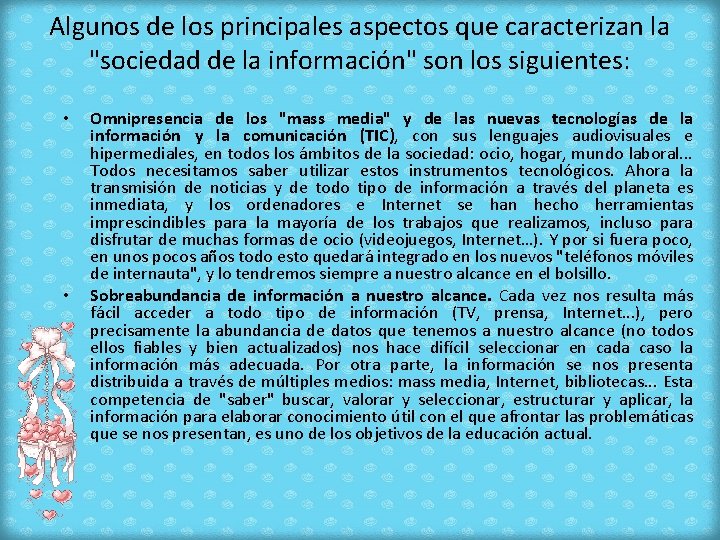 Algunos de los principales aspectos que caracterizan la "sociedad de la información" son los siguientes:

• Omnipresencia de los "mass media" y de las nuevas tecnologías de la información y la comunicación (TIC), con sus lenguajes audiovisuales e hipermediales, en todos los ámbitos de la sociedad: ocio, hogar, mundo laboral... Todos necesitamos saber utilizar estos instrumentos tecnológicos. Ahora la transmisión de noticias y de todo tipo de información a través del planeta es inmediata, y los ordenadores e Internet se han hecho herramientas imprescindibles para la mayoría de los trabajos que realizamos, incluso para disfrutar de muchas formas de ocio (videojuegos, Internet...). Y por si fuera poco, en unos pocos años todo esto quedará integrado en los nuevos "teléfonos móviles de internauta", y lo tendremos siempre a nuestro alcance en el bolsillo.

• Sobreabundancia de información a nuestro alcance. Cada vez nos resulta más fácil acceder a todo tipo de información (TV, prensa, Internet...), pero precisamente la abundancia de datos que tenemos a nuestro alcance (no todos ellos fiables y bien actualizados) nos hace difícil seleccionar en cada caso la información más adecuada. Por otra parte, la información se nos presenta distribuida a través de múltiples medios: mass media, Internet, bibliotecas... Esta competencia de "saber" buscar, valorar y seleccionar, estructurar y aplicar, la información para elaborar conocimiento útil con el que afrontar las problemáticas que se nos presentan, es uno de los objetivos de la educación actual.